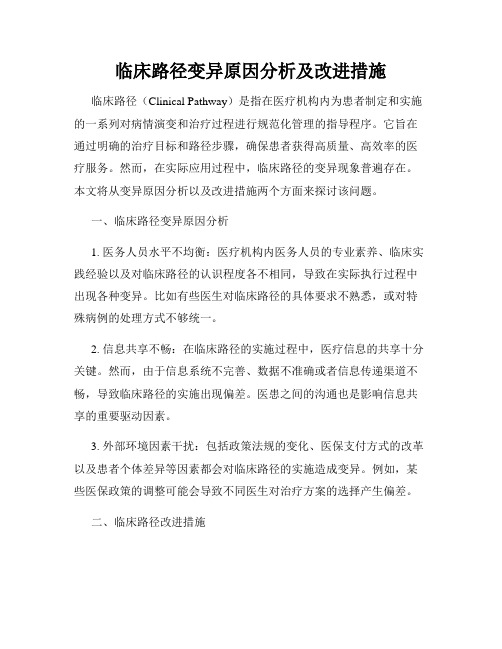 临床路径变异原因分析及改进措施

临床路径（Clinical Pathway）是指在医疗机构内为患者制定和实施的一系列对病情演变和治疗过程进行规范化管理的指导程序。它旨在通过明确的治疗目标和路径步骤，确保患者获得高质量、高效率的医疗服务。然而，在实际应用过程中，临床路径的变异现象普遍存在。本文将从变异原因分析以及改进措施两个方面来探讨该问题。

一、临床路径变异原因分析

1. 医务人员水平不均衡：医疗机构内医务人员的专业素养、临床实践经验以及对临床路径的认识程度各不相同，导致在实际执行过程中出现各种变异。比如有些医生对临床路径的具体要求不熟悉，或对特殊病例的处理方式不够统一。

2. 信息共享不畅：在临床路径的实施过程中，医疗信息的共享十分关键。然而，由于信息系统不完善、数据不准确或者信息传递渠道不畅，导致临床路径的实施出现偏差。医患之间的沟通也是影响信息共享的重要驱动因素。

3. 外部环境因素干扰：包括政策法规的变化、医保支付方式的改革以及患者个体差异等因素都会对临床路径的实施造成变异。例如，某些医保政策的调整可能会导致不同医生对治疗方案的选择产生偏差。

二、临床路径改进措施